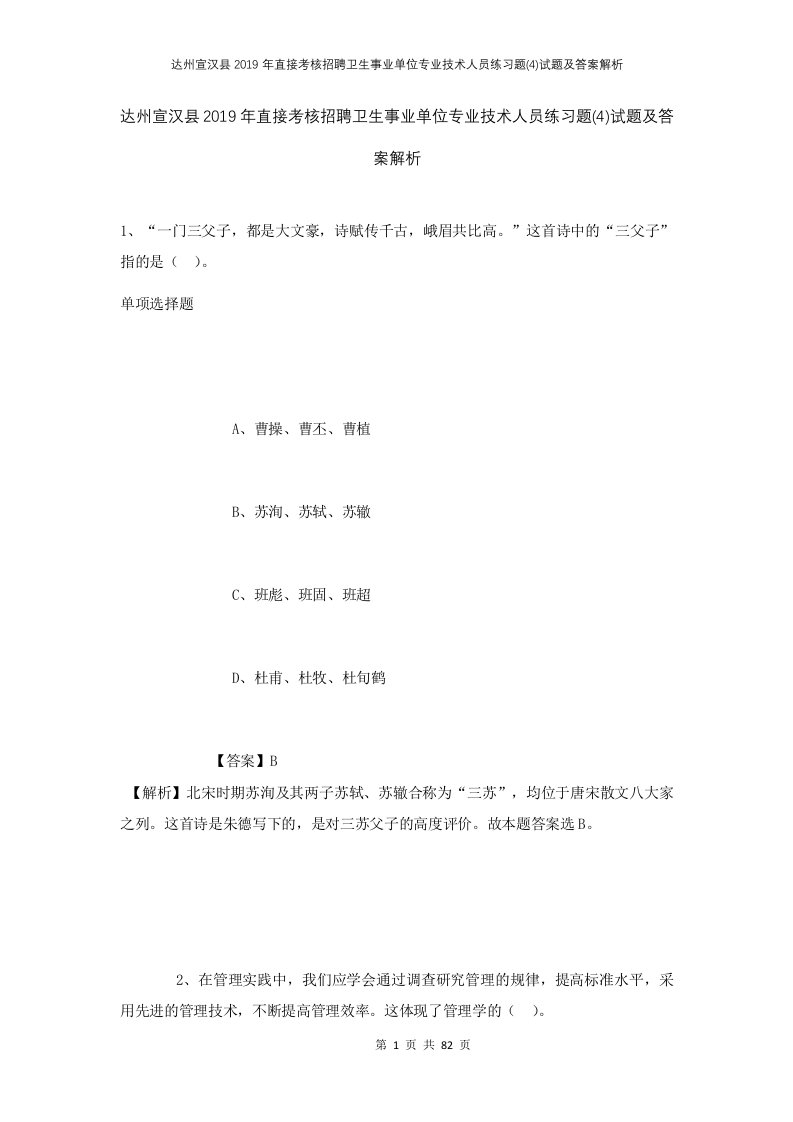 达州宣汉县2019年直接考核招聘卫生事业单位专业技术人员练习题(4)试题及答案解析

达州宣汉县2019年直接考核招聘卫生事业单位专业技术人员练习题(4)试题及答案解析

1、“一门三父子，都是大文豪，诗赋传千古，峨眉共比高。”这首诗中的“三父子”指的是（ ）。

单项选择题

A、曹操、曹丕、曹植

B、苏洵、苏轼、苏辙

C、班彪、班固、班超

D、杜甫、杜牧、杜旬鹤

【答案】B

【解析】北宋时期苏洵及其两子苏轼、苏辙合称为“三苏”，均位于唐宋散文八大家之列。这首诗是朱德写下的，是对三苏父子的高度评价。故本题答案选B。

2、在管理实践中，我们应学会通过调查研究管理的规律，提高标准水平，采用先进的管理技术，不断提高管理效率。这体现了管理学的（ ）。

第 1 页 共 82 页